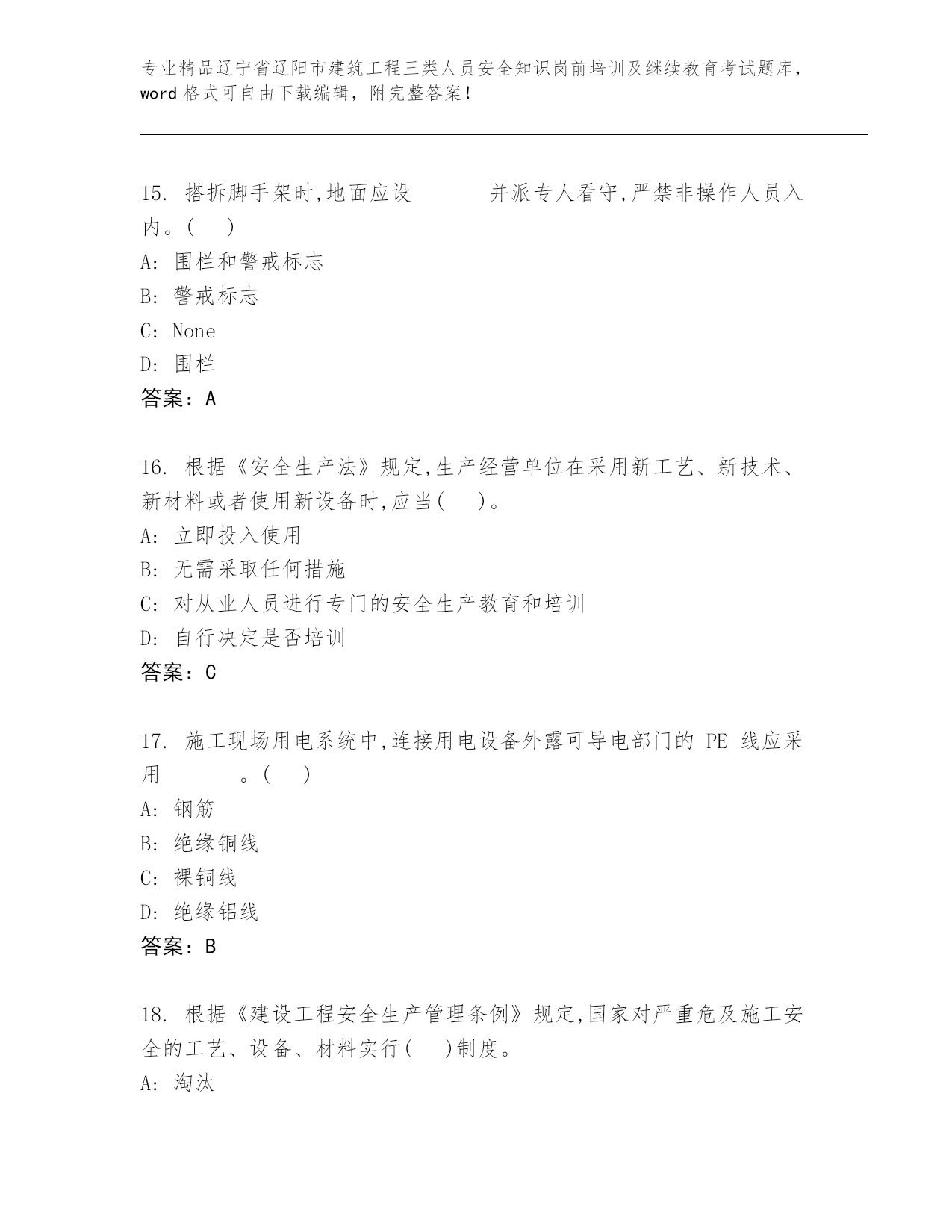 专业精品辽宁省辽阳市建筑工程三类人员安全知识岗前培训及继续教育考试题库，word 格式可自由下载编辑，附完整答案！

15. 搭拆脚手架时,地面应设　　　并派专人看守,严禁非操作人员入内。(　)
A: 围栏和警戒标志
B: 警戒标志
C: None
D: 围栏
答案：A

16. 根据《安全生产法》规定,生产经营单位在采用新工艺、新技术、新材料或者使用新设备时,应当(　)。
A: 立即投入使用
B: 无需采取任何措施
C: 对从业人员进行专门的安全生产教育和培训
D: 自行决定是否培训
答案：C

17. 施工现场用电系统中,连接用电设备外露可导电部门的 PE 线应采用　　　。(　)
A: 钢筋
B: 绝缘铜线
C: 裸铜线
D: 绝缘铝线
答案：B

18. 根据《建设工程安全生产管理条例》规定,国家对严重危及施工安全的工艺、设备、材料实行(　)制度。
A: 淘汰